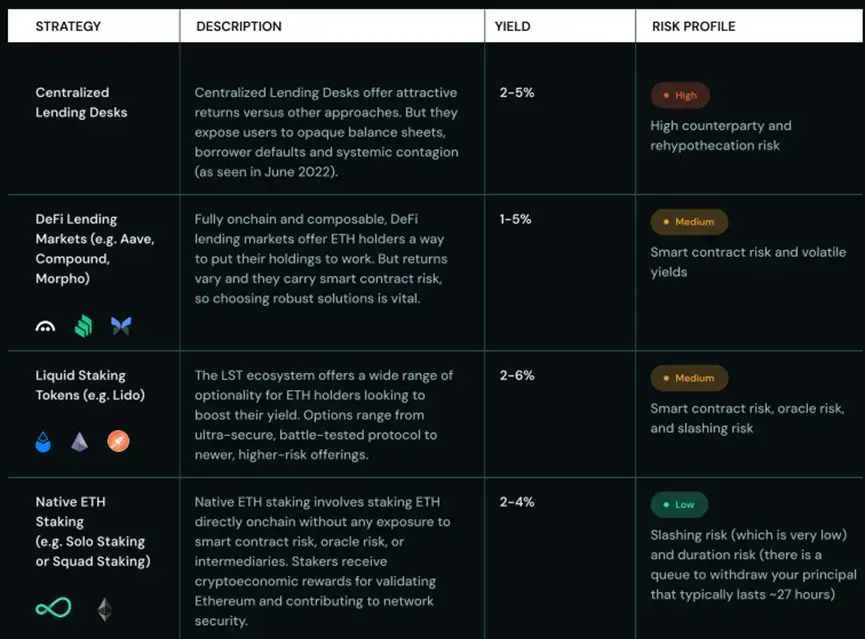 | STRATEGY | DESCRIPTION | YIELD | RISK PROFILE |
|---|---|---|---|
| Centralized Lending Desks | Centralized Lending Desks offer attractive returns versus other approaches. But they expose users to opaque balance sheets, borrower defaults and systemic contagion (as seen in June 2022). | 2-5% | • High High counterparty and rehypothecation risk |
| DeFi Lending Markets (e.g. Aave, Compound, Morpho) | Fully onchain and composable, DeFi lending markets offer ETH holders a way to put their holdings to work. But returns vary and they carry smart contract risk, so choosing robust solutions is vital. | 1-5% | • Medium Smart contract risk and volatile yields |
| Liquid Staking Tokens (e.g. Lido) | The LST ecosystem offers a wide range of optionality for ETH holders looking to boost their yield. Options range from ultra-secure, battle-tested protocol to newer, higher-risk offerings. | 2-6% | • Medium Smart contract risk, oracle risk, and slashing risk |
| Native ETH Staking (e.g. Solo Staking or Squad Staking) | Native ETH staking involves staking ETH directly onchain without any exposure to smart contract risk, oracle risk, or intermediaries. Stakers receive cryptoeconomic rewards for validating Ethereum and contributing to network security. | 2-4% | • Low Slashing risk (which is very low) and duration risk (there is a queue to withdraw your principal that typically lasts ~27 hours) |